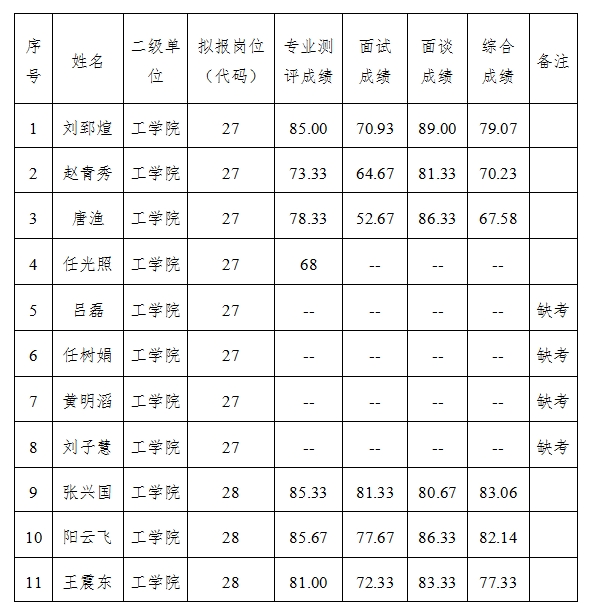 | 序号 | 姓名 | 二级单位 | 拟报岗位（代码） | 专业测评成绩 | 面试成绩 | 面谈成绩 | 综合成绩 | 备注 |
|---|---|---|---|---|---|---|---|---|
| 1 | 刘郅煊 | 工学院 | 27 | 85.00 | 70.93 | 89.00 | 79.07 | |
| 2 | 赵青秀 | 工学院 | 27 | 73.33 | 64.67 | 81.33 | 70.23 | |
| 3 | 唐渔 | 工学院 | 27 | 78.33 | 52.67 | 86.33 | 67.58 | |
| 4 | 任光照 | 工学院 | 27 | 68 | -- | -- | -- | |
| 5 | 吕磊 | 工学院 | 27 | -- | -- | -- | -- | 缺考 |
| 6 | 任树娟 | 工学院 | 27 | -- | -- | -- | -- | 缺考 |
| 7 | 黄明滔 | 工学院 | 27 | -- | -- | -- | -- | 缺考 |
| 8 | 刘子慧 | 工学院 | 27 | -- | -- | -- | -- | 缺考 |
| 9 | 张兴国 | 工学院 | 28 | 85.33 | 81.33 | 80.67 | 83.06 | |
| 10 | 阳云飞 | 工学院 | 28 | 85.67 | 77.67 | 86.33 | 82.14 | |
| 11 | 王震东 | 工学院 | 28 | 81.00 | 72.33 | 83.33 | 77.33 | |